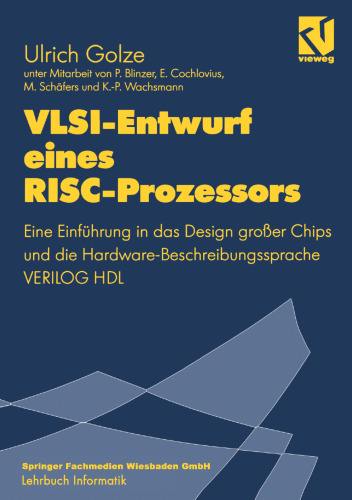 vieweg

Ulrich Golze

unter Mitarbeit von P. Blinzer, E. Cochlovius, M. Schäfers und K.-P. Wachsmann

VLSI-Entwurf eines RISC-Prozessors

Eine Einführung in das Design großer Chips und die Hardware-Beschreibungssprache VERILOG HDL

Springer Fachmedien Wiesbaden GmbH

Lehrbuch Informatik